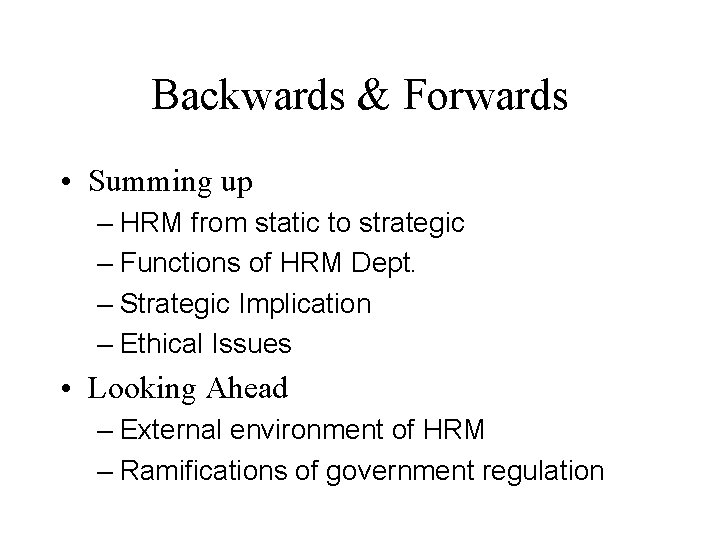 Backwards & Forwards

• Summing up
– HRM from static to strategic
– Functions of HRM Dept.
– Strategic Implication
– Ethical Issues

• Looking Ahead
– External environment of HRM
– Ramifications of government regulation